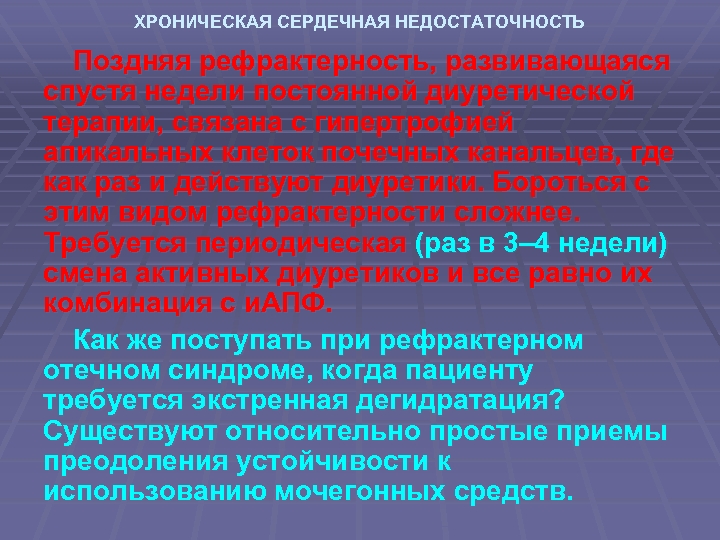 ХРОНИЧЕСКАЯ СЕРДЕЧНАЯ НЕДОСТАТОЧНОСТЬ

Поздняя рефрактерность, развивающаяся спустя недели постоянной диуретической терапии, связана с гипертрофией апикальных клеток почечных канальцев, где как раз и действуют диуретики. Бороться с этим видом рефрактерности сложнее. Требуется периодическая (раз в 3–4 недели) смена активных диуретиков и все равно их комбинация с иАПФ.

Как же поступать при рефрактерном отечном синдроме, когда пациенту требуется экстренная дегидратация? Существуют относительно простые приемы преодоления устойчивости к использованию мочегонных средств.